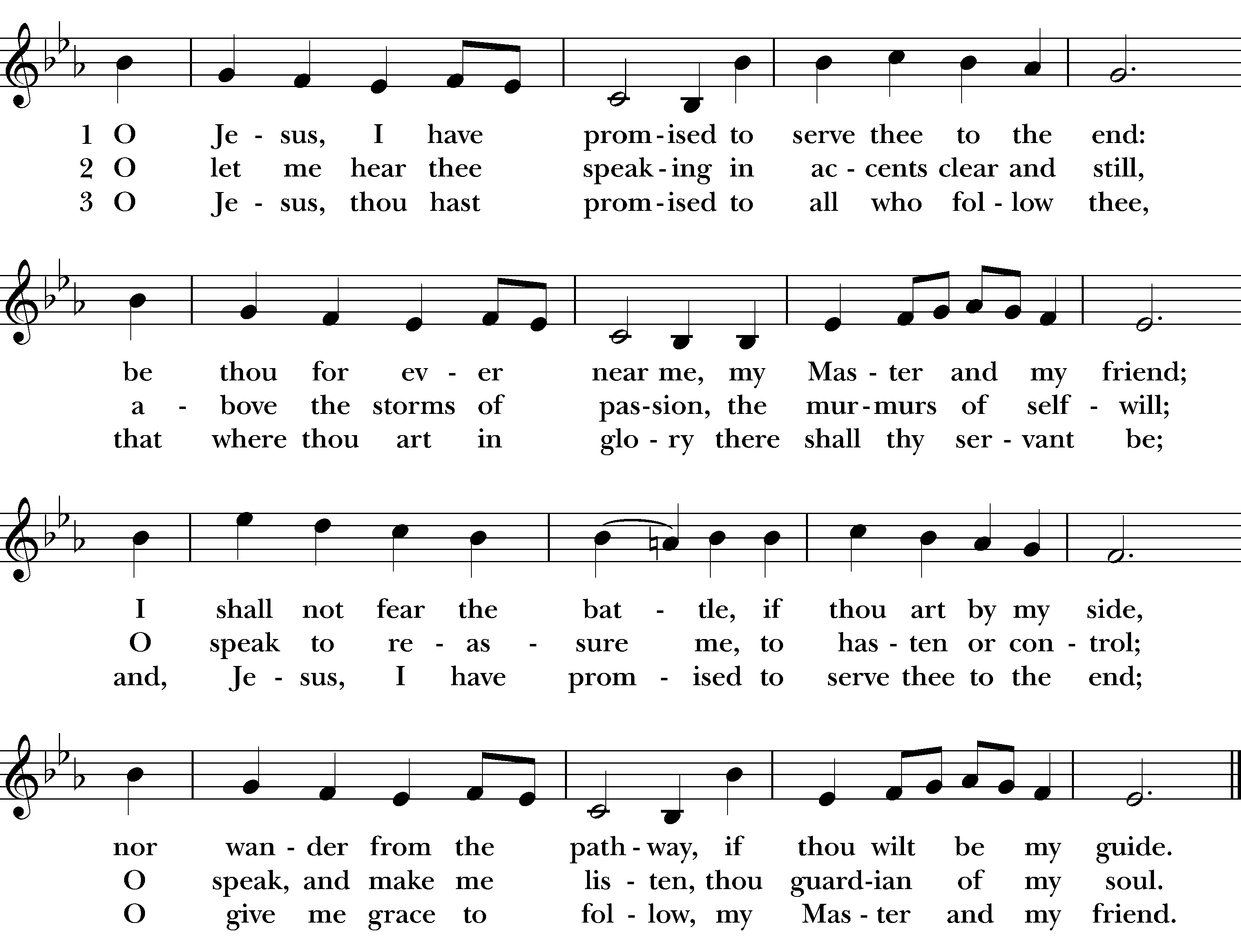 1 O Je - sus, I have prom - ised to serve thee to the end:
2 O let me hear thee speak - ing in ac - cents clear and still,
3 O Je - sus, thou hast prom - ised to all who fol - low thee,

be thou for ev - er near me, my Mas - ter and my friend;
a - bove the storms of pas - sion, the mur - murs of self - will;
that where thou art in glo - ry there shall thy ser - vant be;

I shall not fear the bat - tle, if thou art by my side,
O speak to re - as - sure me, to has - ten or con - trol;
and, Je - sus, I have prom - ised to serve thee to the end;

nor wan - der from the path - way, if thou wilt be my guide.
O speak, and make me lis - ten, thou guard - ian of my soul.
O give me grace to fol - low, my Mas - ter and my friend.